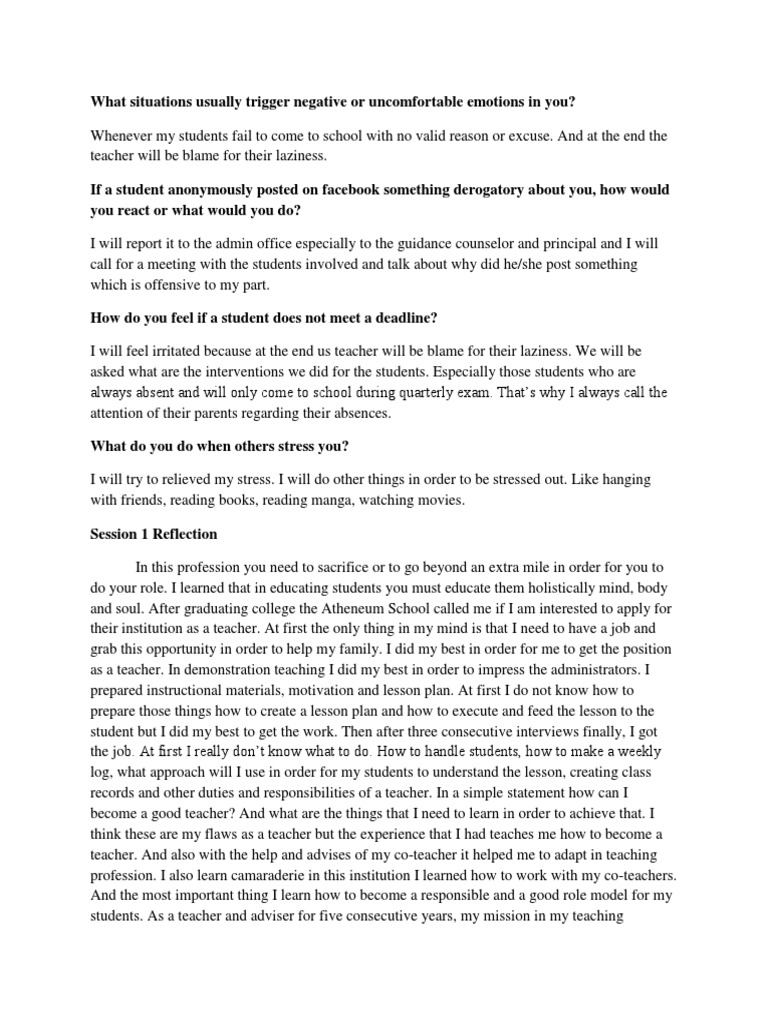 What situations usually trigger negative or uncomfortable emotions in you?

Whenever my students fail to come to school with no valid reason or excuse. And at the end the teacher will be blame for their laziness.

If a student anonymously posted on facebook something derogatory about you, how would you react or what would you do?

I will report it to the admin office especially to the guidance counselor and principal and I will call for a meeting with the students involved and talk about why did he/she post something which is offensive to my part.

How do you feel if a student does not meet a deadline?

I will feel irritated because at the end us teacher will be blame for their laziness. We will be asked what are the interventions we did for the students. Especially those students who are always absent and will only come to school during quarterly exam. That's why I always call the attention of their parents regarding their absences.

What do you do when others stress you?

I will try to relieved my stress. I will do other things in order to be stressed out. Like hanging with friends, reading books, reading manga, watching movies.

Session 1 Reflection

In this profession you need to sacrifice or to go beyond an extra mile in order for you to do your role. I learned that in educating students you must educate them holistically mind, body and soul. After graduating college the Atheneum School called me if I am interested to apply for their institution as a teacher. At first the only thing in my mind is that I need to have a job and grab this opportunity in order to help my family. I did my best in order for me to get the position as a teacher. In demonstration teaching I did my best in order to impress the administrators. I prepared instructional materials, motivation and lesson plan. At first I do not know how to prepare those things how to create a lesson plan and how to execute and feed the lesson to the student but I did my best to get the work. Then after three consecutive interviews finally, I got the job. At first I really don't know what to do. How to handle students, how to make a weekly log, what approach will I use in order for my students to understand the lesson, creating class records and other duties and responsibilities of a teacher. In a simple statement how can I become a good teacher? And what are the things that I need to learn in order to achieve that. I think these are my flaws as a teacher but the experience that I had teaches me how to become a teacher. And also with the help and advises of my co-teacher it helped me to adapt in teaching profession. I also learn camaraderie in this institution I learned how to work with my co-teachers. And the most important thing I learn how to become a responsible and a good role model for my students. As a teacher and adviser for five consecutive years, my mission in my teaching